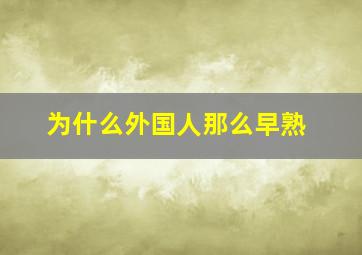 为什么外国人那么早熟